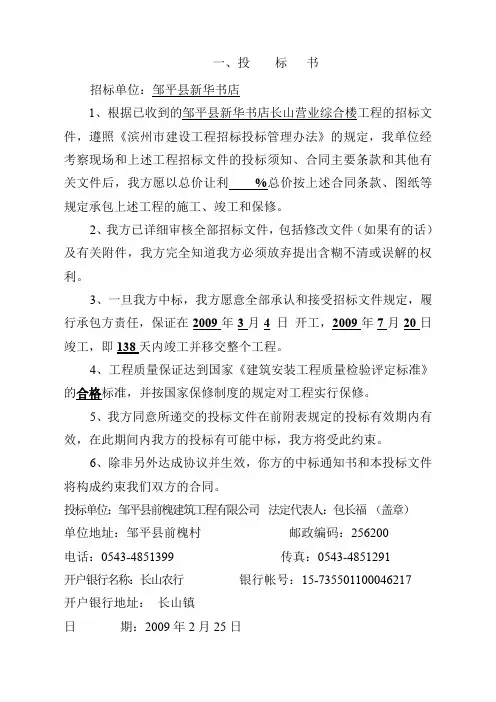 一、投　　标　　书

招标单位：邹平县新华书店

1、根据已收到的邹平县新华书店长山营业综合楼工程的招标文件，遵照《滨州市建设工程招标投标管理办法》的规定，我单位经考察现场和上述工程招标文件的投标须知、合同主要条款和其他有关文件后，我方愿以总价让利　　%总价按上述合同条款、图纸等规定承包上述工程的施工、竣工和保修。

2、我方已详细审核全部招标文件，包括修改文件（如果有的话）及有关附件，我方完全知道我方必须放弃提出含糊不清或误解的权利。

3、一旦我方中标，我方愿意全部承认和接受招标文件规定，履行承包方责任，保证在 2009 年 3 月 4 日 开工，2009 年 7 月 20 日竣工，即 138 天内竣工并移交整个工程。

4、工程质量保证达到国家《建筑安装工程质量检验评定标准》的合格标准，并按国家保修制度的规定对工程实行保修。

5、我方同意所递交的投标文件在前附表规定的投标有效期内有效，在此期间内我方的投标有可能中标，我方将受此约束。

6、除非另外达成协议并生效，你方的中标通知书和本投标文件将构成约束我们双方的合同。

投标单位：邹平县前槐建筑工程有限公司　法定代表人：包长福　（盖章）

单位地址：邹平县前槐村　　　　　　邮政编码：256200

电话：0543-4851399　　　　　　　传真：0543-4851291

开户银行名称：长山农行　　　银行帐号：15-735501100046217

开户银行地址：　长山镇

日　　期：2009 年 2 月 25 日